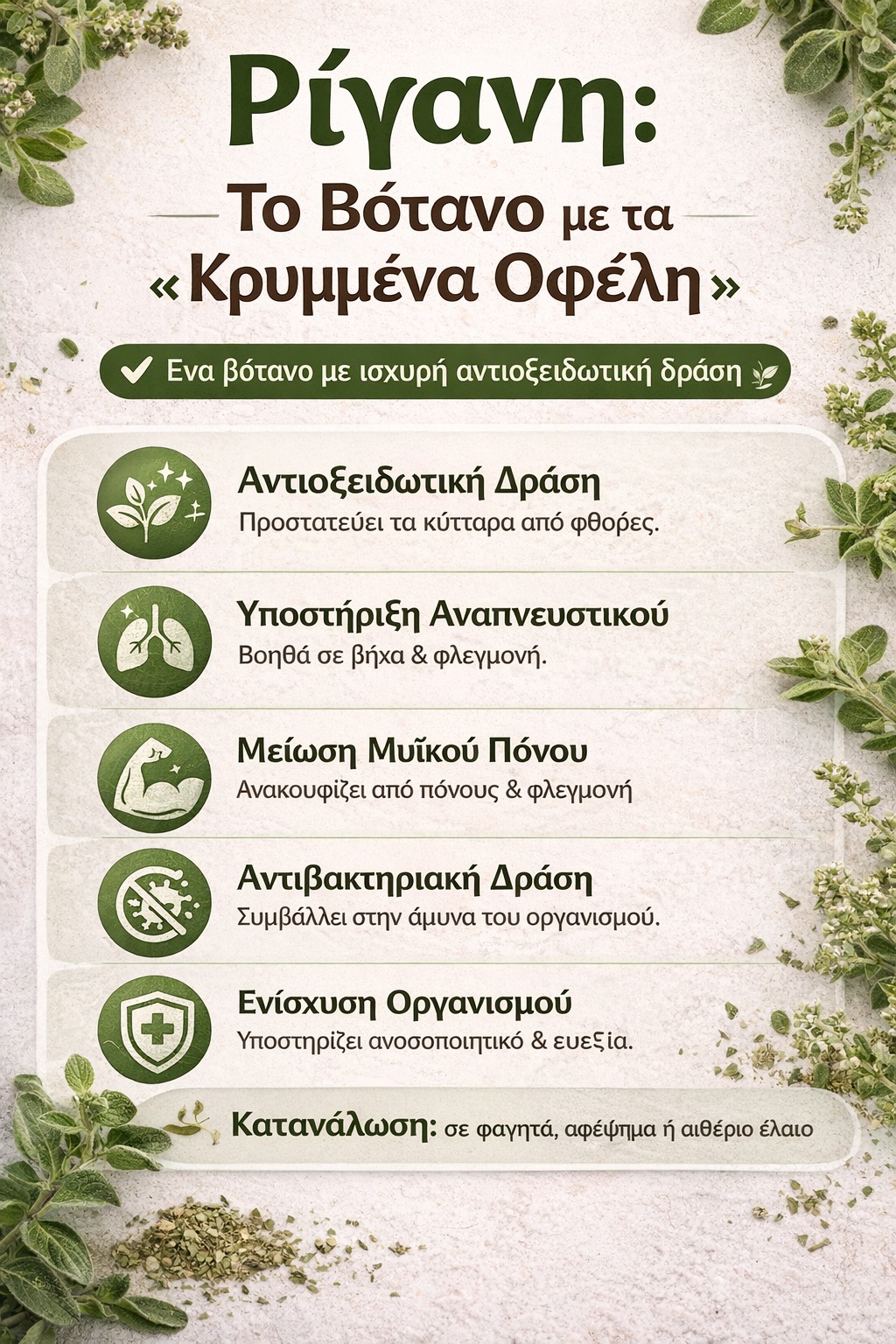 Ρίγανη:
Το Βότανο με τα
«Κρυμμένα Οφέλη»

Ενα βότανο με ισχυρή αντιοξειδωτική δράση

Αντιοξειδωτική Δράση
Προστατεύει τα κύτταρα από φθορές.

Υποστήριξη Αναπνευστικού
Βοηθά σε βήχα & φλεγμονή.

Μείωση Μυϊκού Πόνου
Ανακουφίζει από πόνους & φλεγμονή

Αντιβακτηριακή Δράση
Συμβάλλει στην άμυνα του οργανισμού.

Ενίσχυση Οργανισμού
Υποστηρίζει ανοσοποιητικό & ευεξία.

Κατανάλωση: σε φαγητά, αφέψημα ή αιθέριο έλαιο